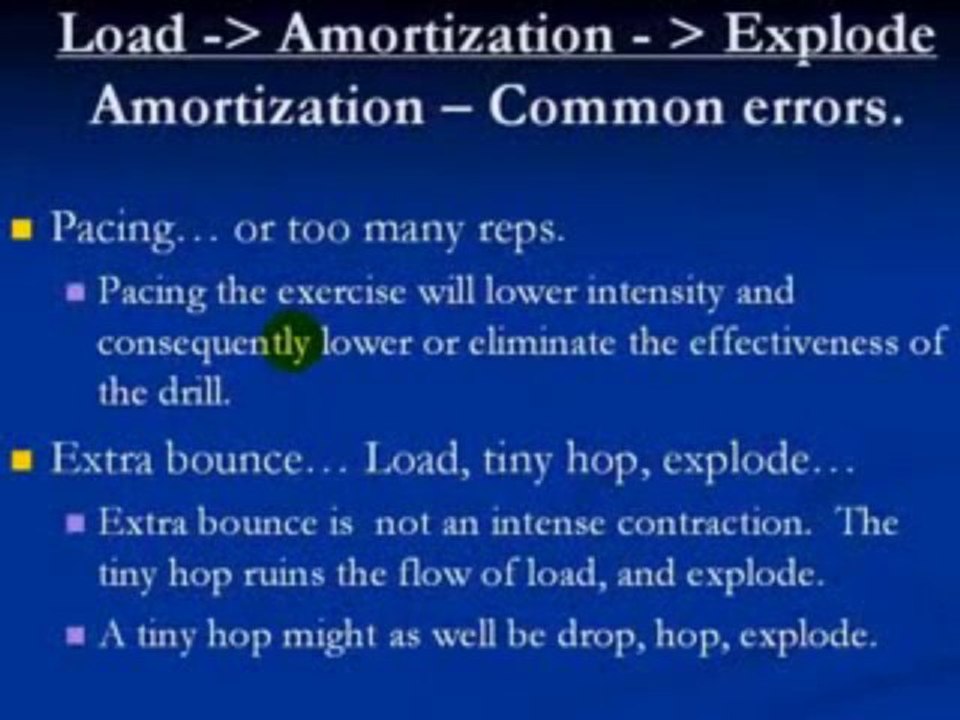 Load -> Amortization - > Explode
Amortization – Common errors.

• Pacing… or too many reps.

• Pacing the exercise will lower intensity and consequently lower or eliminate the effectiveness of the drill.

• Extra bounce… Load, tiny hop, explode…

• Extra bounce is not an intense contraction. The tiny hop ruins the flow of load, and explode.

• A tiny hop might as well be drop, hop, explode.